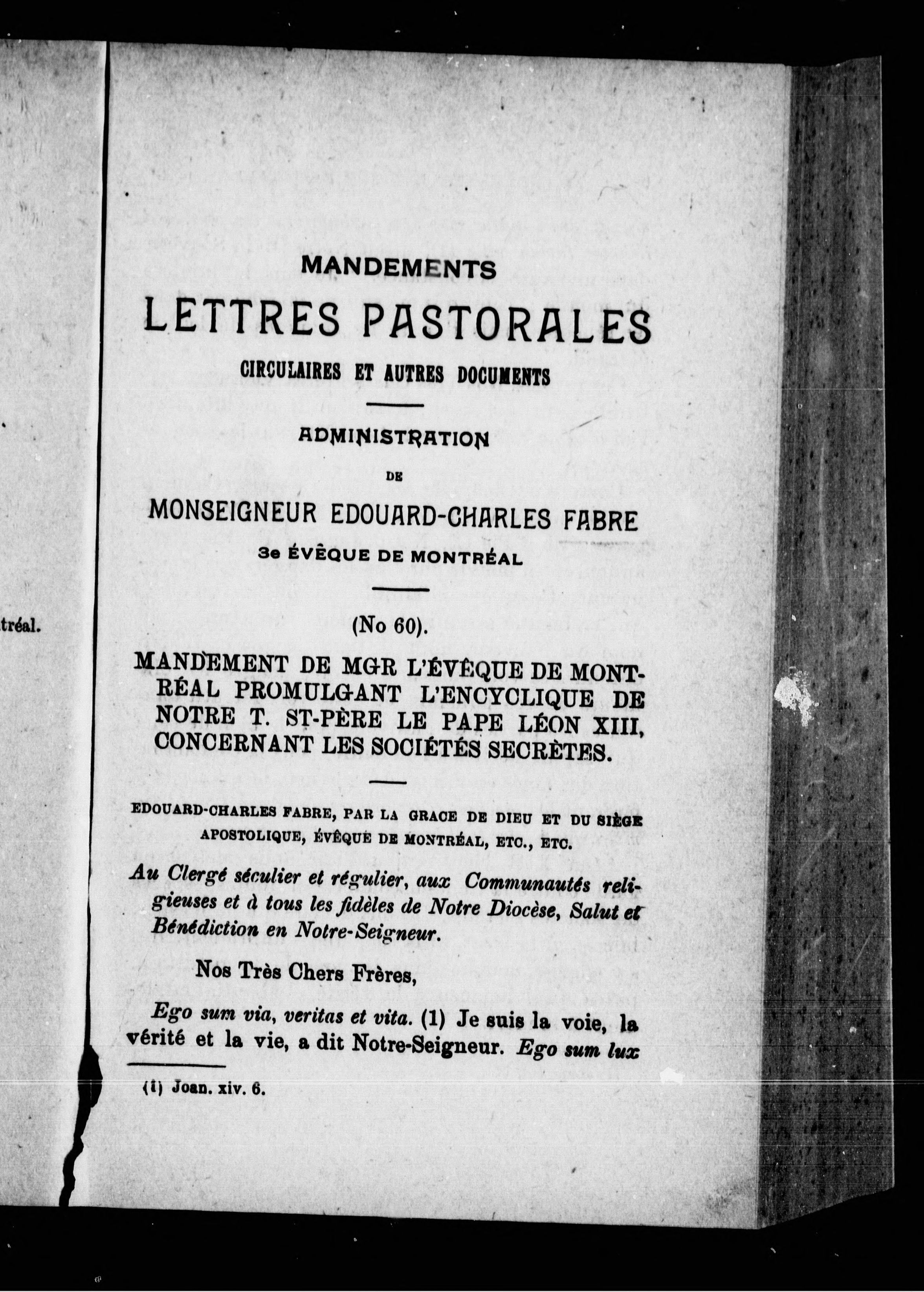 tréal.

MANDEMENTS
LETTRES PASTORALES
CIRCULAIRES ET AUTRES DOCUMENTS

ADMINISTRATION
DE
MONSEIGNEUR EDOUARD-CHARLES FABRE
3e ÉVÊQUE DE MONTRÉAL

(No 60).

MANDEMENT DE MGR L'ÉVÊQUE DE MONTRÉAL PROMULGANT L'ENCYCLIQUE DE NOTRE T. ST-PÈRE LE PAPE LÉON XIII, CONCERNANT LES SOCIÉTÉS SECRÈTES.

EDOUARD-CHARLES FABRE, PAR LA GRACE DE DIEU ET DU SIÈGE APOSTOLIQUE, ÉVÊQUE DE MONTRÉAL, ETC., ETC.

Au Clergé séculier et régulier, aux Communautés religieuses et à tous les fidèles de Notre Diocèse, Salut et Bénédiction en Notre-Seigneur.

Nos Très Chers Frères,

Ego sum via, veritas et vita. (1) Je suis la voie, la vérité et la vie, a dit Notre-Seigneur. Ego sum lux

(1) Joan. xiv. 6.